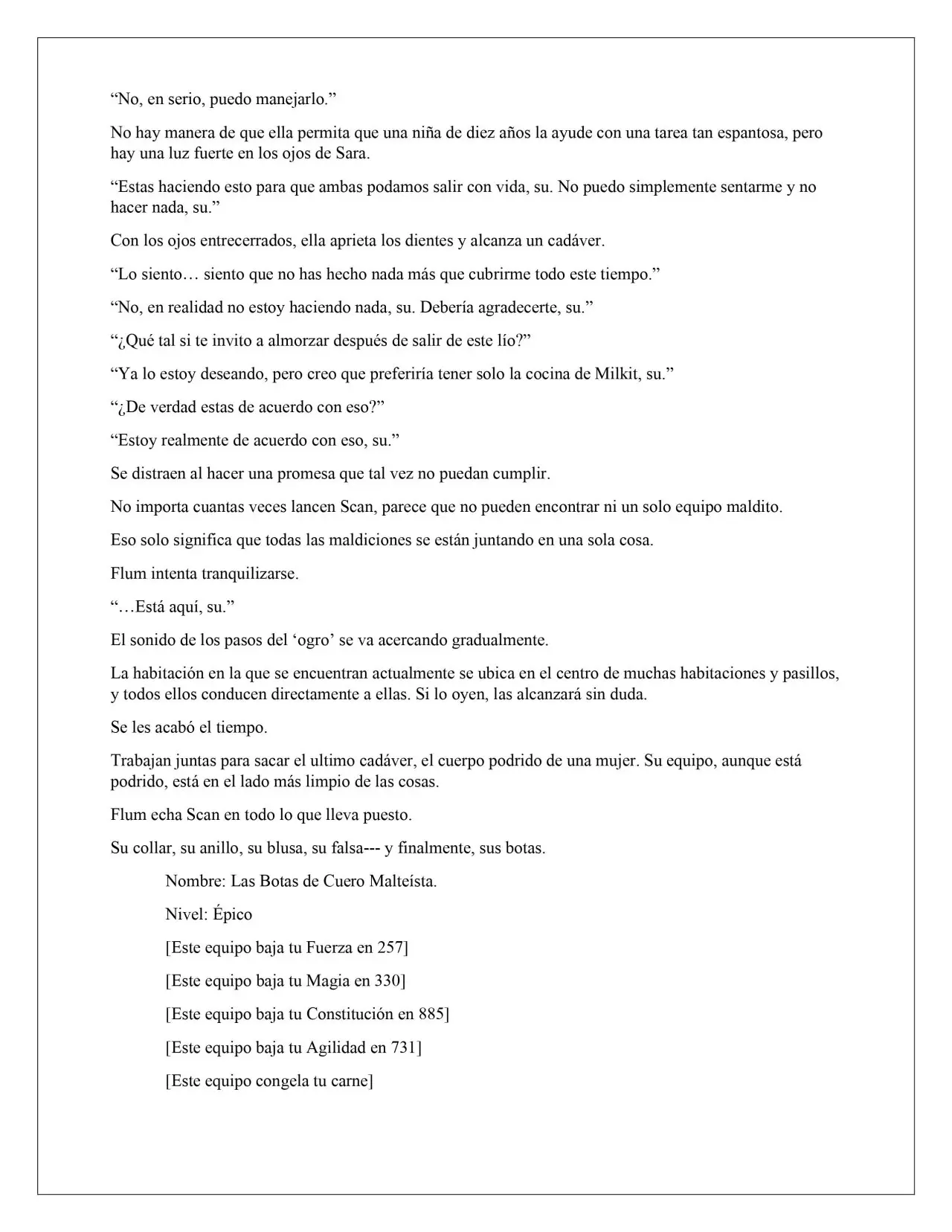 “No, en serio, puedo manejarlo.”

No hay manera de que ella permita que una niña de diez años la ayude con una tarea tan espantosa, pero hay una luz fuerte en los ojos de Sara.

“Estas haciendo esto para que ambas podamos salir con vida, su. No puedo simplemente sentarme y no hacer nada, su.”

Con los ojos entrecerrados, ella aprieta los dientes y alcanza un cadáver.

“Lo siento… siento que no has hecho nada más que cubrirme todo este tiempo.”

“No, en realidad no estoy haciendo nada, su. Debería agradecerte, su.”

“¿Qué tal si te invito a almorzar después de salir de este lío?”

“Ya lo estoy deseando, pero creo que preferiría tener solo la cocina de Milkit, su.”

“¿De verdad estas de acuerdo con eso?”

“Estoy realmente de acuerdo con eso, su.”

Se distraen al hacer una promesa que tal vez no puedan cumplir.

No importa cuantas veces lancen Scan, parece que no pueden encontrar ni un solo equipo maldito.

Eso solo significa que todas las maldiciones se están juntando en una sola cosa.

Flum intenta tranquilizarse.

“…Está aquí, su.”

El sonido de los pasos del ‘ogro’ se va acercando gradualmente.

La habitación en la que se encuentran actualmente se ubica en el centro de muchas habitaciones y pasillos, y todos ellos conducen directamente a ellas. Si lo oyen, las alcanzará sin duda.

Se les acabó el tiempo.

Trabajan juntas para sacar el ultimo cadáver, el cuerpo podrido de una mujer. Su equipo, aunque está podrido, está en el lado más limpio de las cosas.

Flum echa Scan en todo lo que lleva puesto.

Su collar, su anillo, su blusa, su falsa--- y finalmente, sus botas.

Nombre: Las Botas de Cuero Malteísta.

Nivel: Épico

[Este equipo baja tu Fuerza en 257]

[Este equipo baja tu Magia en 330]

[Este equipo baja tu Constitución en 885]

[Este equipo baja tu Agilidad en 731]

[Este equipo congela tu carne]